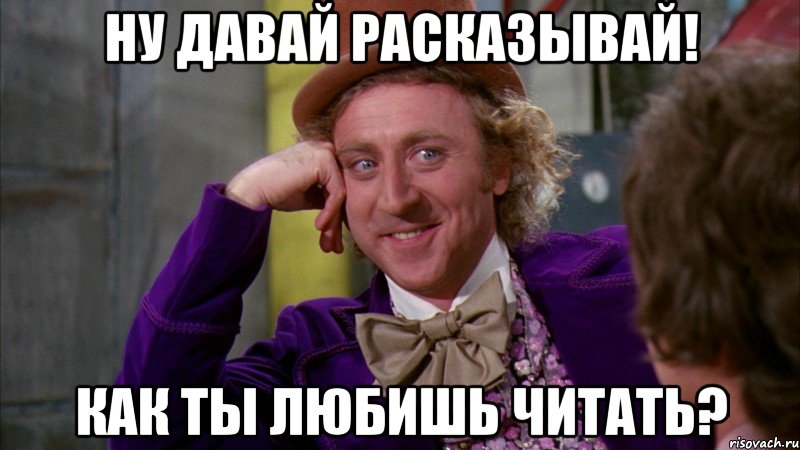 НУ ДАВАЙ РАСКАЗЫВАЙ!

КАК ТЫ ЛЮБИШЬ ЧИТАТЬ?

risovach.ru